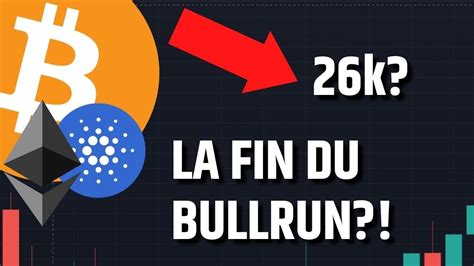 26k?

LA FIN DU BULLRUN?!